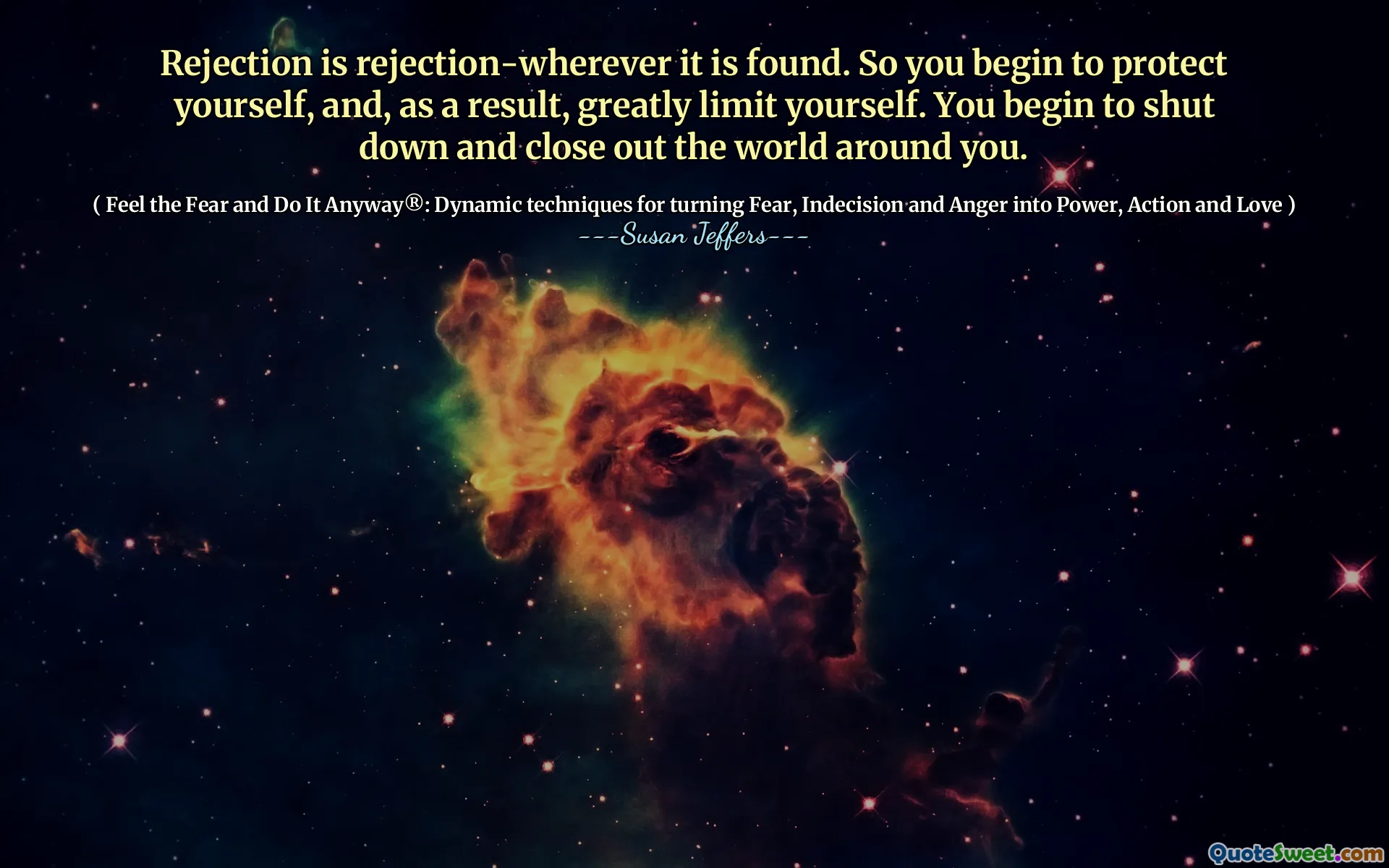 Rejection is rejection-wherever it is found. So you begin to protect yourself, and, as a result, greatly limit yourself. You begin to shut down and close out the world around you.

( Feel the Fear and Do It Anyway®: Dynamic techniques for turning Fear, Indecision and Anger into Power, Action and Love )
---Susan Jeffers---

QuoteSweet.com